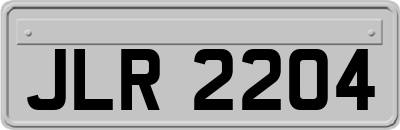 JLR 2204